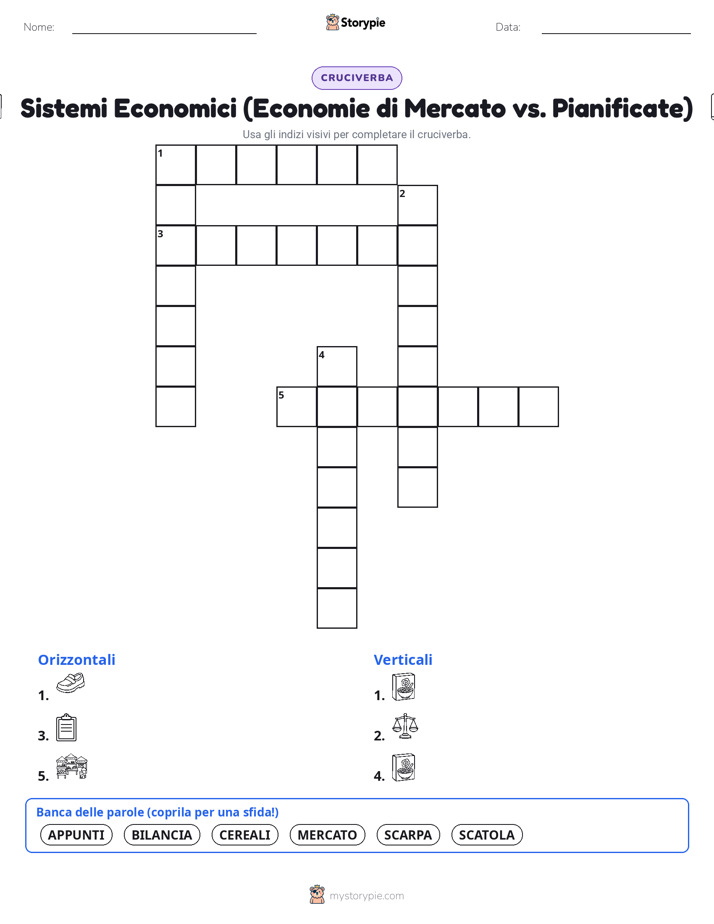 Nome: Storypie Data:

CRUCIVERBA

Sistemi Economici (Economie di Mercato vs. Pianificate)

Usa gli indizi visivi per completare il cruciverba.

1 2 3 4 5

Orizzontali
1.
3.
5.

Verticali
1.
2.
4.

Banca delle parole (coprila per una sfida!)
APPUNTI BILANCIA CEREALI MERCATO SCARPA SCATOLA

mystorypie.com